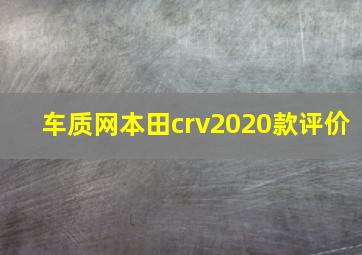 车质网本田crv2020款评价